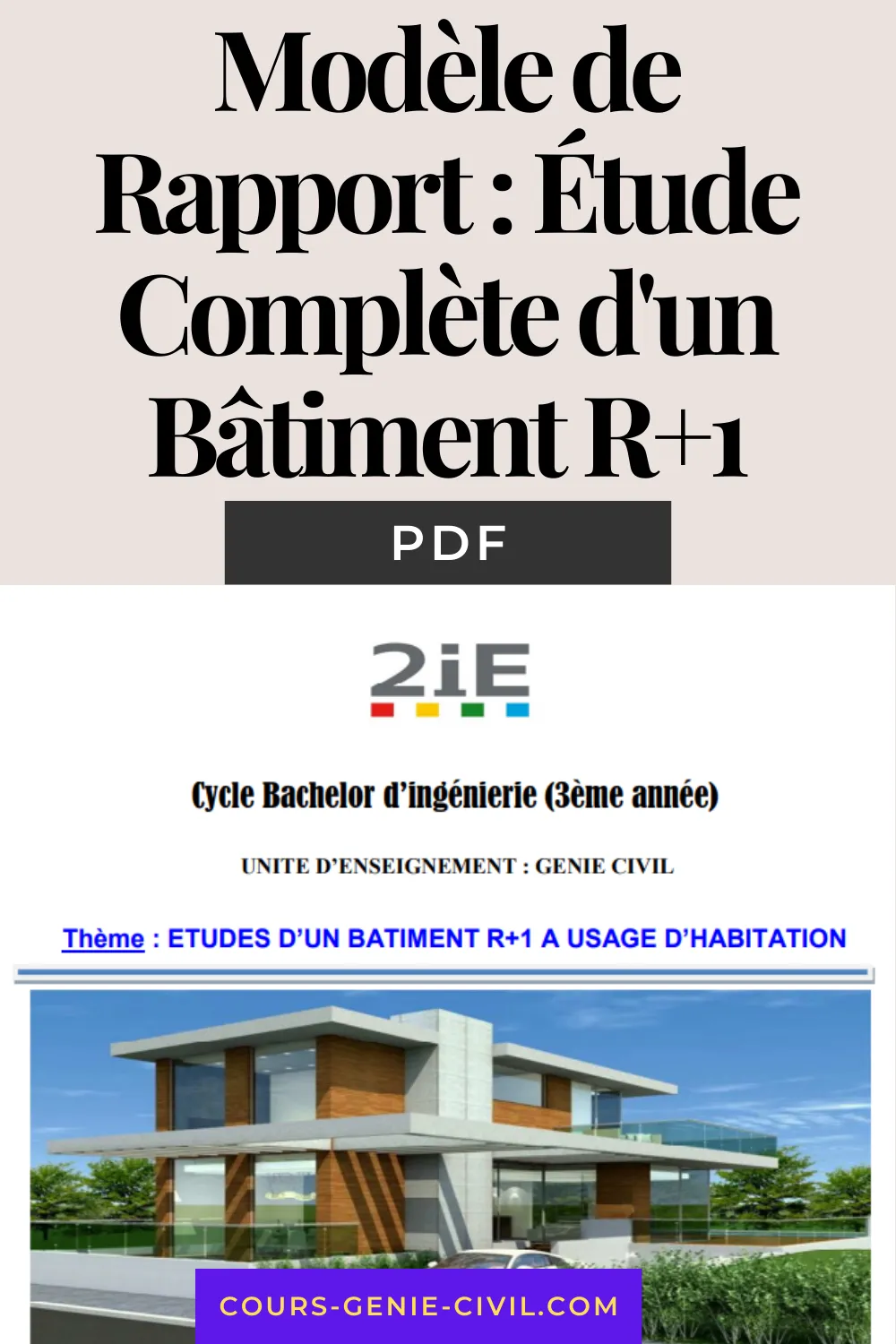 Modèle de Rapport : Étude Complète d'un Bâtiment R+1

PDF

2iE

Cycle Bachelor d'ingénierie (3ème année)

UNITE D'ENSEIGNEMENT : GENIE CIVIL

Thème : ETUDES D'UN BATIMENT R+1 A USAGE D'HABITATION

COURS-GENIE-CIVIL.COM